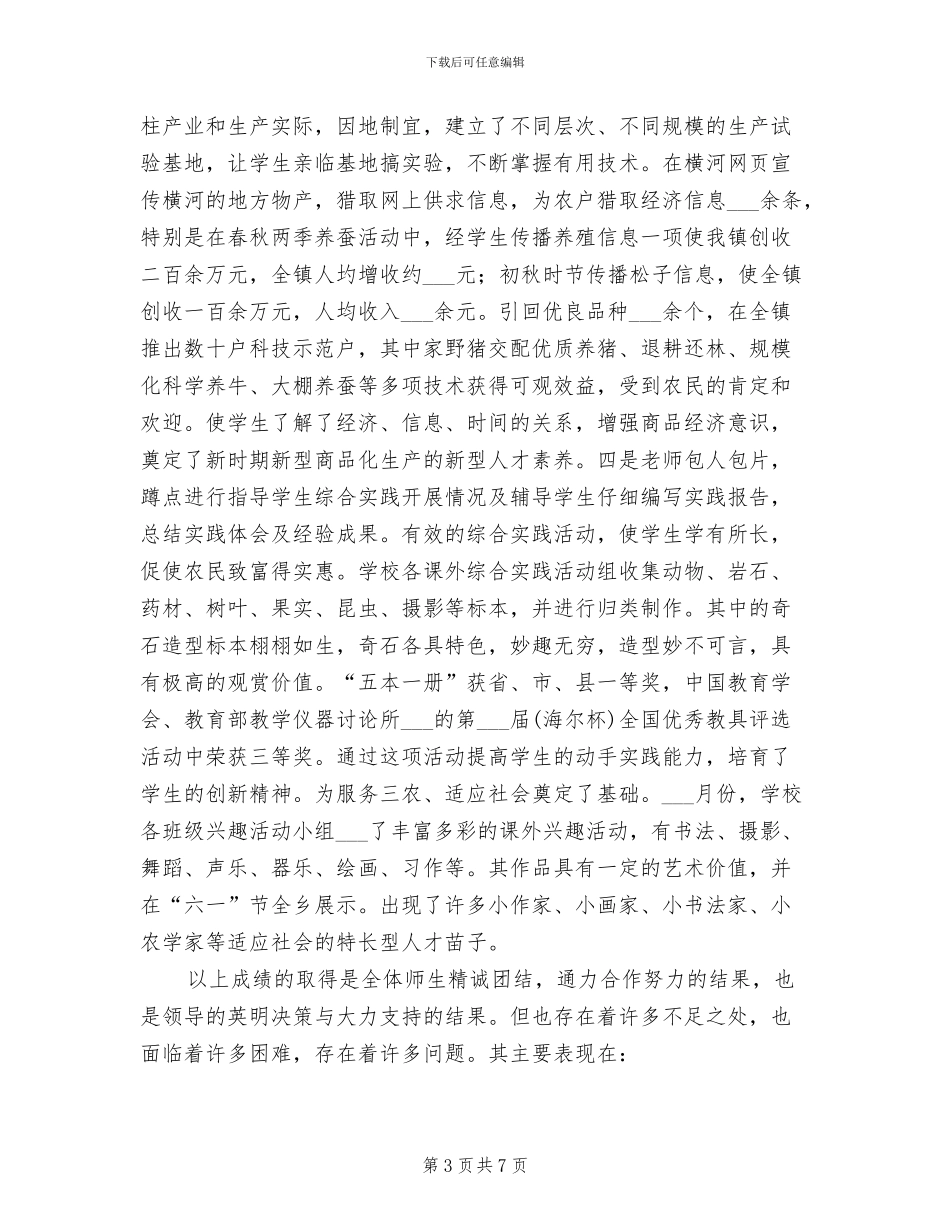 下载后可任意编辑

柱产业和生产实际，因地制宜，建立了不同层次、不同规模的生产试验基地，让学生亲临基地搞实验，不断掌握有用技术。在横河网页宣传横河的地方物产，猎取网上供求信息，为农户猎取经济信息___余条，特别是在春秋两季养蚕活动中，经学生传播养殖信息一项使我镇创收二百余万元，全镇人均增收约___元；初秋时节传播松子信息，使全镇创收一百余万元，人均收入___余元。引回优良品种___余个，在全镇推出数十户科技示范户，其中家野猪交配优质养猪、退耕还林、规模化科学养牛、大棚养蚕等多项技术获得可观效益，受到农民的肯定和欢迎。使学生了解了经济、信息、时间的关系，增强商品经济意识，奠定了新时期新型商品化生产的新型人才素养。四是老师包人包片，蹲点进行指导学生综合实践开展情况及辅导学生仔细编写实践报告，总结实践体会及经验成果。有效的综合实践活动，使学生学有所长，促使农民致富得实惠。学校各课外综合实践活动组收集动物、岩石、药材、树叶、果实、昆虫、摄影等标本，并进行归类制作。其中的奇石造型标本栩栩如生，奇石各具特色，妙趣无穷，造型妙不可言，具有极高的观赏价值。“五本一册”获省、市、县一等奖，中国教育学会、教育部教学仪器讨论所___的第___届(海尔杯)全国优秀教具评选活动中荣获三等奖。通过这项活动提高学生的动手实践能力，培育了学生的创新精神。为服务三农、适应社会奠定了基础。___月份，学校各班级兴趣活动小组___了丰富多彩的课外兴趣活动，有书法、摄影、舞蹈、声乐、器乐、绘画、习作等。其作品具有一定的艺术价值，并在“六一”节全乡展示。出现了许多小作家、小画家、小书法家、小农学家等适应社会的特长型人才苗子。

以上成绩的取得是全体师生精诚团结，通力合作努力的结果，也是领导的英明决策与大力支持的结果。但也存在着许多不足之处，也面临着许多困难，存在着许多问题。其主要表现在：

第 3 页 共 7 页